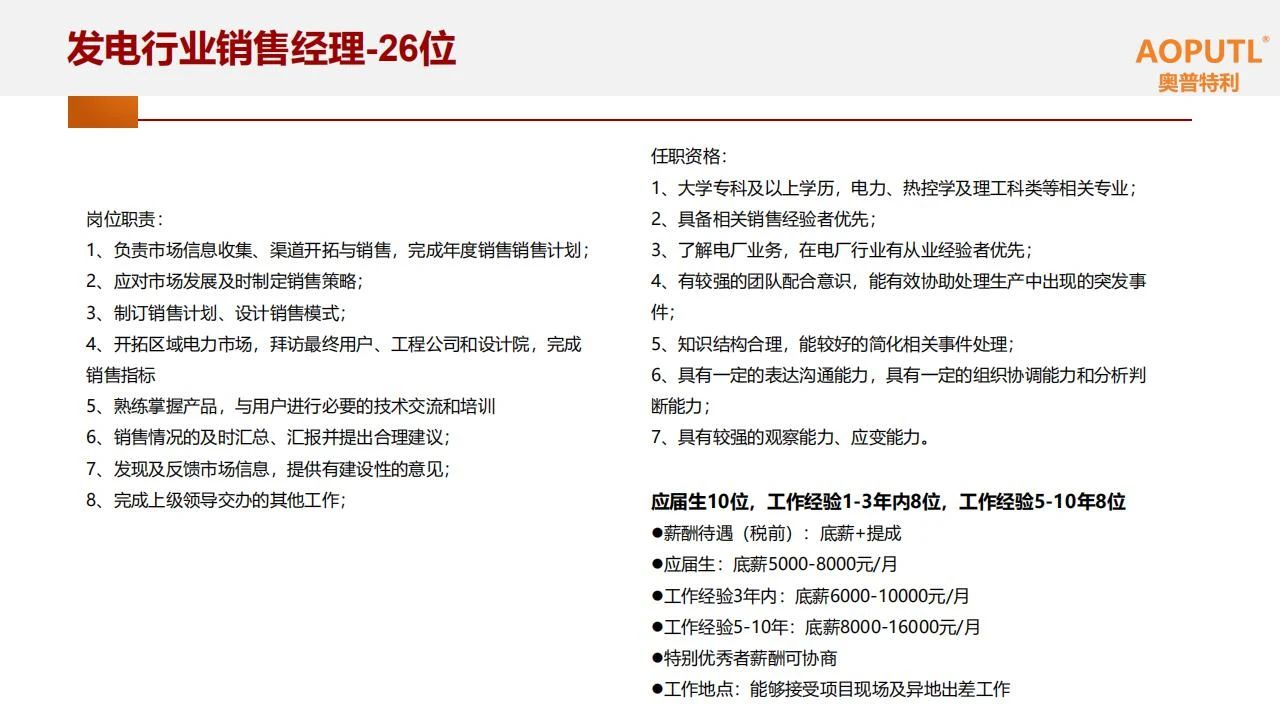 发电行业销售经理-26位

AOPUTL®
奥普特利

岗位职责：
1、负责市场信息收集、渠道开拓与销售，完成年度销售销售计划；
2、应对市场发展及时制定销售策略；
3、制订销售计划、设计销售模式；
4、开拓区域电力市场，拜访最终用户、工程公司和设计院，完成销售指标
5、熟练掌握产品，与用户进行必要的技术交流和培训
6、销售情况的及时汇总、汇报并提出合理建议；
7、发现及反馈市场信息，提供有建设性的意见；
8、完成上级领导交办的其他工作；

任职资格：
1、大学专科及以上学历，电力、热控学及理工科类等相关专业；
2、具备相关销售经验者优先；
3、了解电厂业务，在电厂行业有从业经验者优先；
4、有较强的团队配合意识，能有效协助处理生产中出现的突发事件；
5、知识结构合理，能较好的简化相关事件处理；
6、具有一定的表达沟通能力，具有一定的组织协调能力和分析判断能力；
7、具有较强的观察能力、应变能力。

应届生10位，工作经验1-3年内8位，工作经验5-10年8位
●薪酬待遇（税前）：底薪+提成
●应届生：底薪5000-8000元/月
●工作经验3年内：底薪6000-10000元/月
●工作经验5-10年：底薪8000-16000元/月
●特别优秀者薪酬可协商
●工作地点：能够接受项目现场及异地出差工作